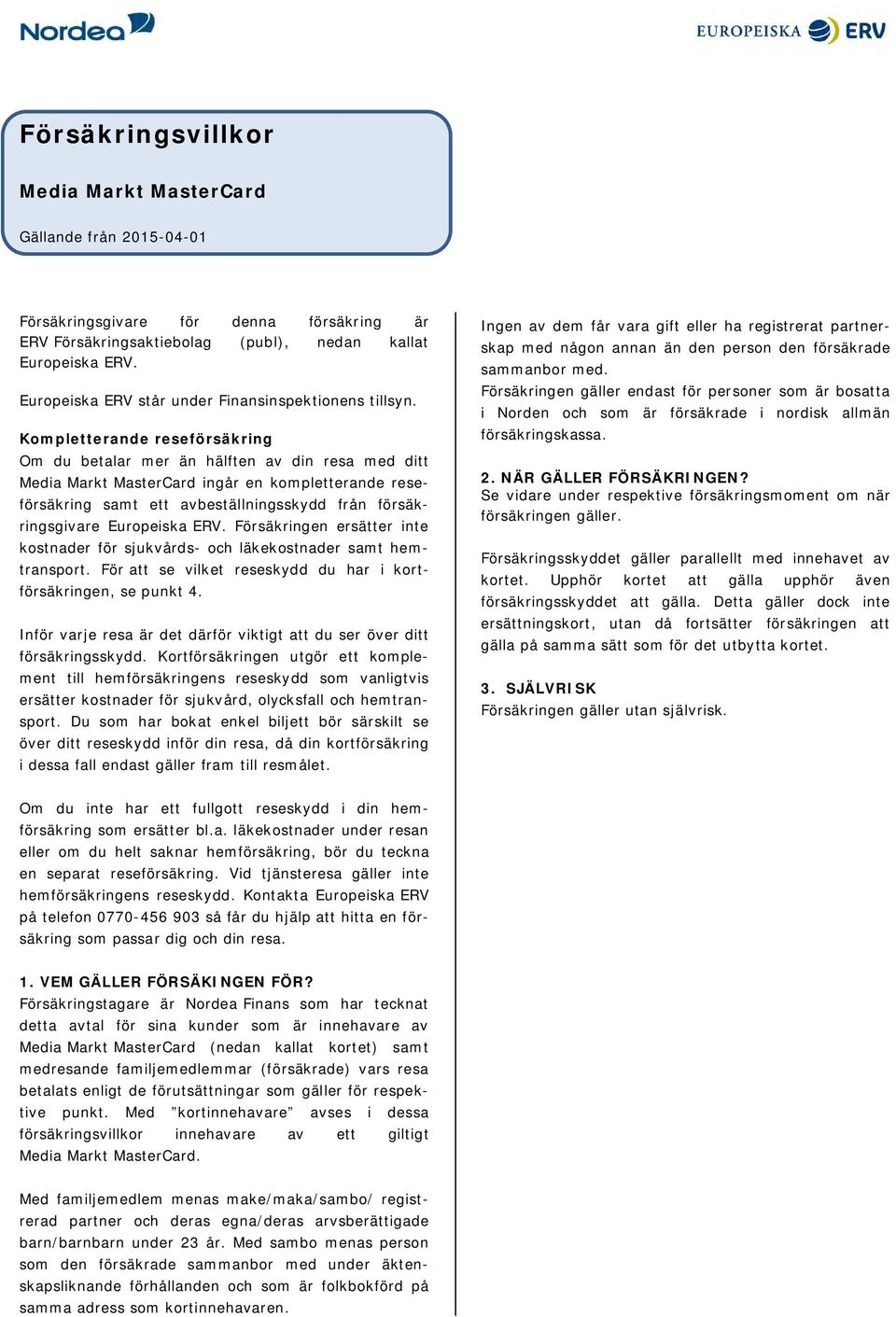 Nordea

EUROPEISKA ERV

Försäkringsvillkor

Media Markt MasterCard

Gällande från 2015-04-01

Försäkringsgivare för denna försäkring är ERV Försäkringsaktiebolag (publ), nedan kallat Europeiska ERV.

Europeiska ERV står under Finansinspektionens tillsyn.

Kompletterande reseförsäkring
Om du betalar mer än hälften av din resa med ditt Media Markt MasterCard ingår en kompletterande reseförsäkring samt ett avbeställningsskydd från försäkringsgivare Europeiska ERV. Försäkringen ersätter inte kostnader för sjukvårds- och läkekostnader samt hemtransport. För att se vilket reseskydd du har i kortförsäkringen, se punkt 4.

Inför varje resa är det därför viktigt att du ser över ditt försäkringsskydd. Kortförsäkringen utgör ett komplement till hemförsäkringens reseskydd som vanligtvis ersätter kostnader för sjukvård, olycksfall och hemtransport. Du som har bokat enkel biljett bör särskilt se över ditt reseskydd inför din resa, då din kortförsäkring i dessa fall endast gäller fram till resmålet.

Om du inte har ett fullgott reseskydd i din hemförsäkring som ersätter bl.a. läkekostnader under resan eller om du helt saknar hemförsäkring, bör du teckna en separat reseförsäkring. Vid tjänsteresa gäller inte hemförsäkringens reseskydd. Kontakta Europeiska ERV på telefon 0770-456 903 så får du hjälp att hitta en försäkring som passar dig och din resa.

1. VEM GÄLLER FÖRSÄKINGEN FÖR?
Försäkringstagare är Nordea Finans som har tecknat detta avtal för sina kunder som är innehavare av Media Markt MasterCard (nedan kallat kortet) samt medresande familjemedlemmar (försäkrade) vars resa betalats enligt de förutsättningar som gäller för respektive punkt. Med ”kortinnehavare” avses i dessa försäkringsvillkor innehavare av ett giltigt Media Markt MasterCard.

Med familjemedlem menas make/maka/sambo/ registrerad partner och deras egna/deras arvsberättigade barn/barnbarn under 23 år. Med sambo menas person som den försäkrade sammanbor med under äktenskapsliknande förhållanden och som är folkbokförd på samma adress som kortinnehavaren.

Ingen av dem får vara gift eller ha registrerat partnerskap med någon annan än den person den försäkrade sammanbor med.
Försäkringen gäller endast för personer som är bosatta i Norden och som är försäkrade i nordisk allmän försäkringskassa.

2. NÄR GÄLLER FÖRSÄKRINGEN?
Se vidare under respektive försäkringsmoment om när försäkringen gäller.

Försäkringsskyddet gäller parallellt med innehavet av kortet. Upphör kortet att gälla upphör även försäkringsskyddet att gälla. Detta gäller dock inte ersättningskort, utan då fortsätter försäkringen att gälla på samma sätt som för det utbytta kortet.

3. SJÄLVRISK
Försäkringen gäller utan självrisk.